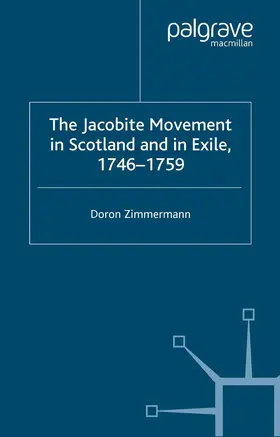 palgrave
macmillan

The Jacobite Movement in Scotland and in Exile, 1746–1759

Doron Zimmermann